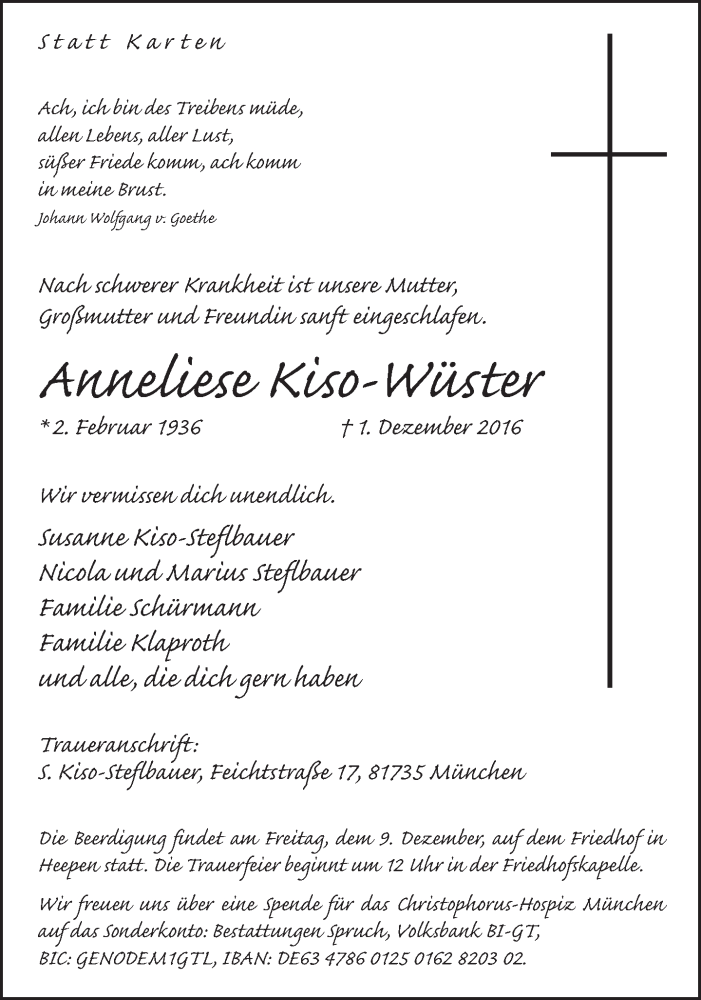 Statt Karten

Ach, ich bin des Treibens müde,
allen Lebens, aller Lust,
süßer Friede komm, ach komm
in meine Brust.
Johann Wolfgang v. Goethe

Nach schwerer Krankheit ist unsere Mutter, Großmutter und Freundin sanft eingeschlafen.

Anneliese Kiso-Wüster

*2. Februar 1936 † 1. Dezember 2016

Wir vermissen dich unendlich.

Susanne Kiso-Steflbauer
Nicola und Marius Steflbauer
Familie Schürmann
Familie Klaproth
und alle, die dich gern haben

Traueranschrift:
S. Kiso-Steflbauer, Feichtstraße 17, 81735 München

Die Beerdigung findet am Freitag, dem 9. Dezember, auf dem Friedhof in Heepen statt. Die Trauerfeier beginnt um 12 Uhr in der Friedhofskapelle.

Wir freuen uns über eine Spende für das Christophorus-Hospiz München auf das Sonderkonto: Bestattungen Spruch, Volksbank BI-GT, BIC: GENODEM1GTL, IBAN: DE63 4786 0125 0162 8203 02.